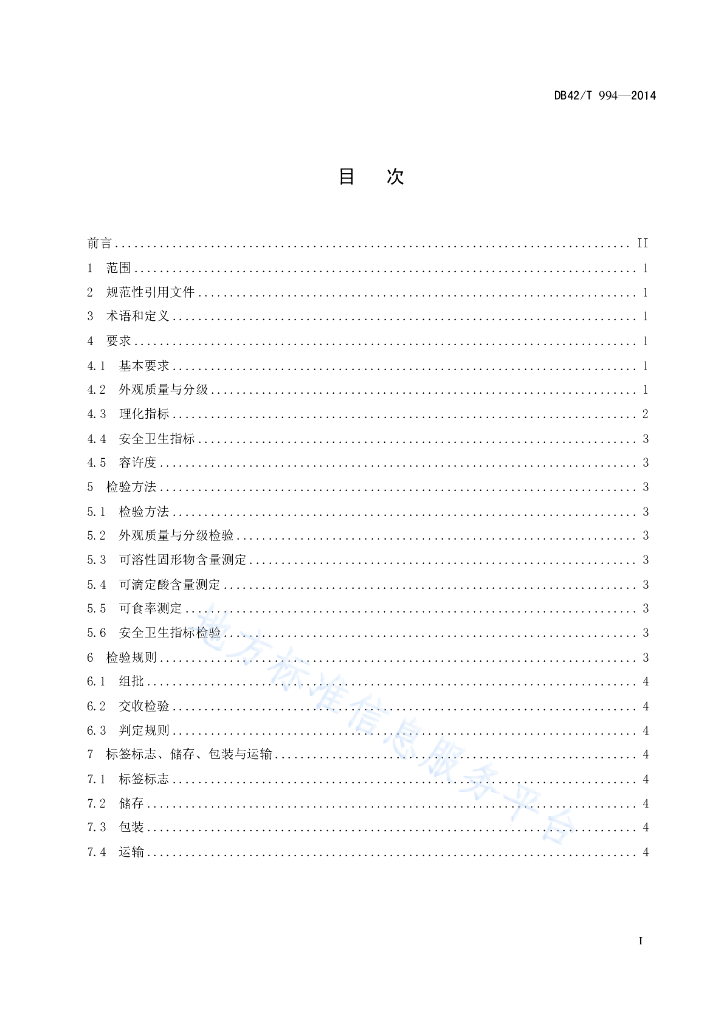 DB42/T 994—2014

目　次

前言 .......... II
1　范围 .......... 1
2　规范性引用文件 .......... 1
3　术语和定义 .......... 1
4　要求 .......... 1
4.1　基本要求 .......... 1
4.2　外观质量与分级 .......... 1
4.3　理化指标 .......... 2
4.4　安全卫生指标 .......... 3
4.5　容许度 .......... 3
5　检验方法 .......... 3
5.1　检验方法 .......... 3
5.2　外观质量与分级检验 .......... 3
5.3　可溶性固形物含量测定 .......... 3
5.4　可滴定酸含量测定 .......... 3
5.5　可食率测定 .......... 3
5.6　安全卫生指标检验 .......... 3
6　检验规则 .......... 3
6.1　组批 .......... 4
6.2　交收检验 .......... 4
6.3　判定规则 .......... 4
7　标签标志、储存、包装与运输 .......... 4
7.1　标签标志 .......... 4
7.2　储存 .......... 4
7.3　包装 .......... 4
7.4　运输 .......... 4

地方标准信息服务平台

I